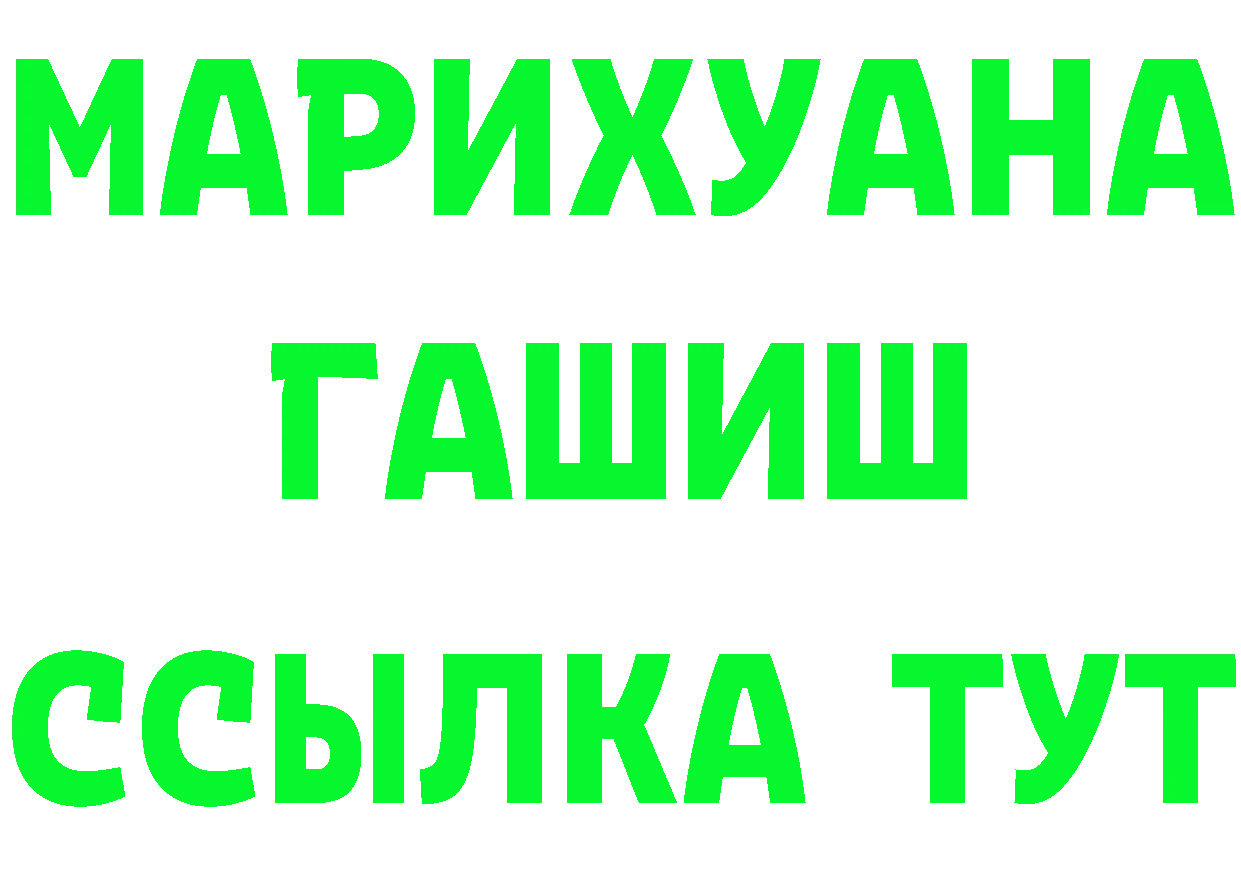 МАРИХУАНА
ГАШИШ
ССЫЛКА ТУТ